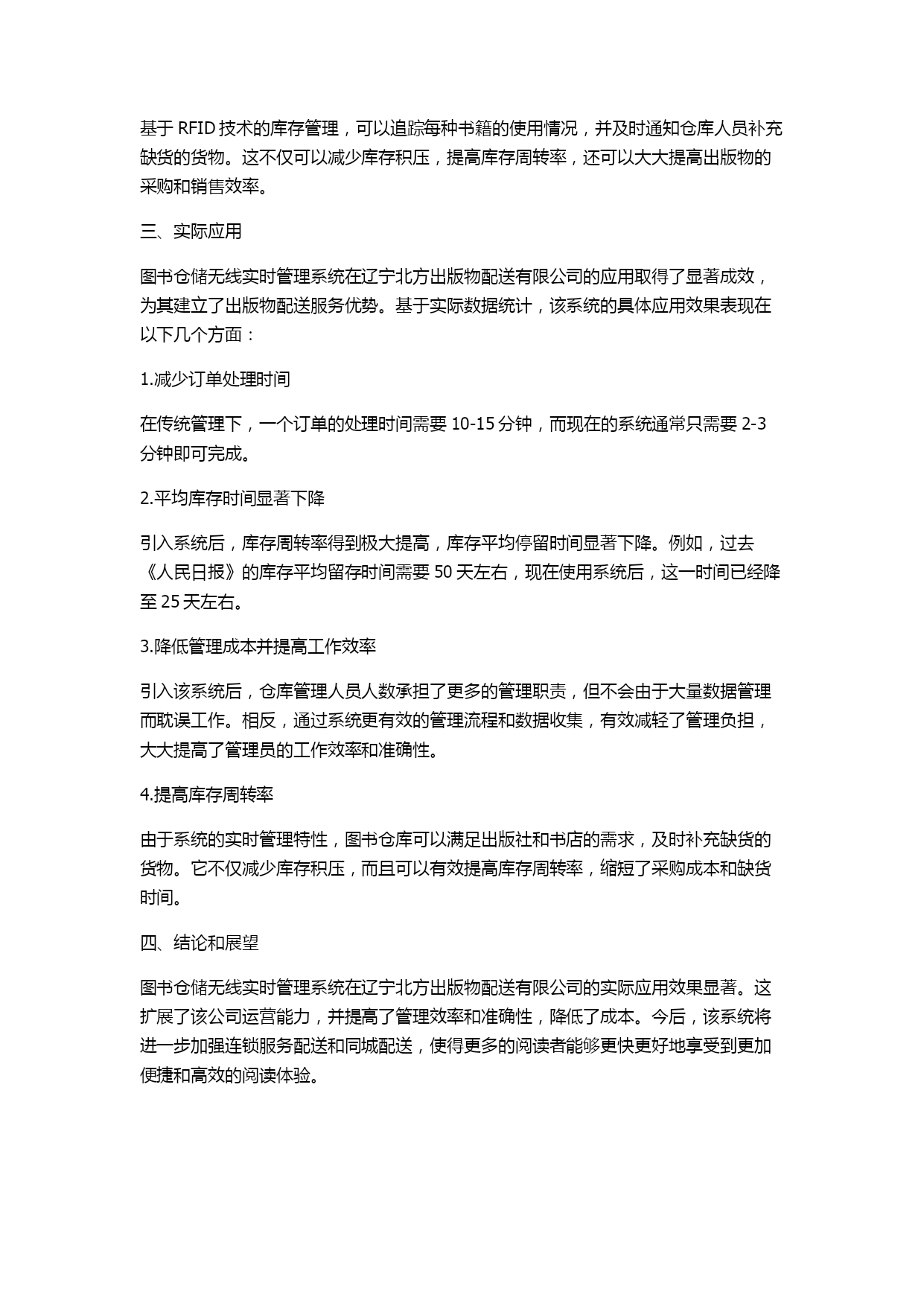 基于 RFID 技术的库存管理，可以追踪每种书籍的使用情况，并及时通知仓库人员补充缺货的货物。这不仅可以减少库存积压，提高库存周转率，还可以大大提高出版物的采购和销售效率。

三、实际应用

图书仓储无线实时管理系统在辽宁北方出版物配送有限公司的应用取得了显著成效，为其建立了出版物配送服务优势。基于实际数据统计，该系统的具体应用效果表现在以下几个方面：

1.减少订单处理时间

在传统管理下，一个订单的处理时间需要 10-15 分钟，而现在的系统通常只需要 2-3 分钟即可完成。

2.平均库存时间显著下降

引入系统后，库存周转率得到极大提高，库存平均停留时间显著下降。例如，过去《人民日报》的库存平均留存时间需要 50 天左右，现在使用系统后，这一时间已经降至 25 天左右。

3.降低管理成本并提高工作效率

引入该系统后，仓库管理人员人数承担了更多的管理职责，但不会由于大量数据管理而耽误工作。相反，通过系统更有效的管理流程和数据收集，有效减轻了管理负担，大大提高了管理员的工作效率和准确性。

4.提高库存周转率

由于系统的实时管理特性，图书仓库可以满足出版社和书店的需求，及时补充缺货的货物。它不仅减少库存积压，而且可以有效提高库存周转率，缩短了采购成本和缺货时间。

四、结论和展望

图书仓储无线实时管理系统在辽宁北方出版物配送有限公司的实际应用效果显著。这扩展了该公司运营能力，并提高了管理效率和准确性，降低了成本。今后，该系统将进一步加强连锁服务配送和同城配送，使得更多的阅读者能够更快更好地享受到更加便捷和高效的阅读体验。